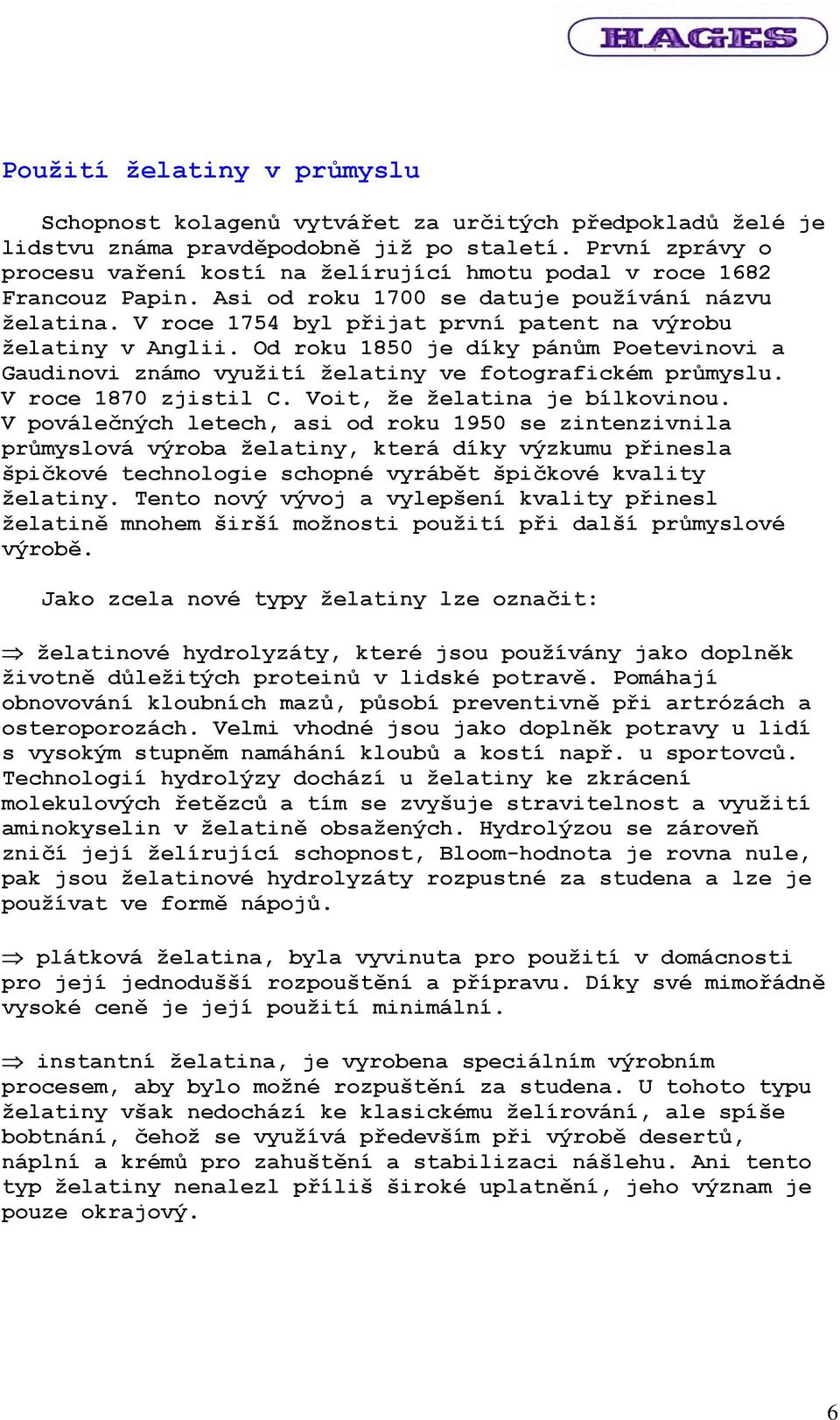 HAGES

Použití želatiny v průmyslu

Schopnost kolagenů vytvářet za určitých předpokladů želé je lidstvu známa pravděpodobně již po staletí. První zprávy o procesu vaření kostí na želírující hmotu podal v roce 1682 Francouz Papin. Asi od roku 1700 se datuje používání názvu želatina. V roce 1754 byl přijat první patent na výrobu želatiny v Anglii. Od roku 1850 je díky pánům Poetevinovi a Gaudinovi známo využití želatiny ve fotografickém průmyslu. V roce 1870 zjistil C. Voit, že želatina je bílkovinou. V poválečných letech, asi od roku 1950 se zintenzivnila průmyslová výroba želatiny, která díky výzkumu přinesla špičkové technologie schopné vyrábět špičkové kvality želatiny. Tento nový vývoj a vylepšení kvality přinesl želatině mnohem širší možnosti použití při další průmyslové výrobě.

Jako zcela nové typy želatiny lze označit:

⇒ želatinové hydrolyzáty, které jsou používány jako doplněk životně důležitých proteinů v lidské potravě. Pomáhají obnovování kloubních mazů, působí preventivně při artrózách a osteroporozách. Velmi vhodné jsou jako doplněk potravy u lidí s vysokým stupněm namáhání kloubů a kostí např. u sportovců. Technologií hydrolýzy dochází u želatiny ke zkrácení molekulových řetězců a tím se zvyšuje stravitelnost a využití aminokyselin v želatině obsažených. Hydrolýzou se zároveň zničí její želírující schopnost, Bloom-hodnota je rovna nule, pak jsou želatinové hydrolyzáty rozpustné za studena a lze je používat ve formě nápojů.

⇒ plátková želatina, byla vyvinuta pro použití v domácnosti pro její jednodušší rozpouštění a přípravu. Díky své mimořádně vysoké ceně je její použití minimální.

⇒ instantní želatina, je vyrobena speciálním výrobním procesem, aby bylo možné rozpuštění za studena. U tohoto typu želatiny však nedochází ke klasickému želírování, ale spíše bobtnání, čehož se využívá především při výrobě desertů, náplní a krémů pro zahuštění a stabilizaci nášlehu. Ani tento typ želatiny nenalezl příliš široké uplatnění, jeho význam je pouze okrajový.

6